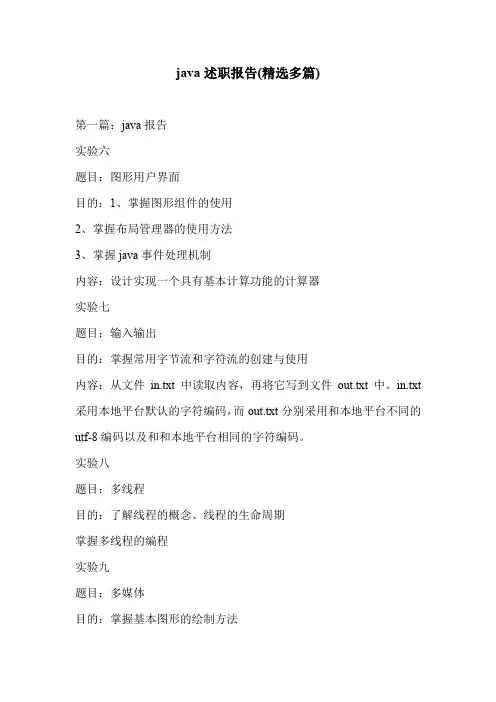 java 述职报告(精选多篇)

第一篇：java 报告

实验六

题目：图形用户界面

目的：1、掌握图形组件的使用

2、掌握布局管理器的使用方法

3、掌握 java 事件处理机制

内容：设计实现一个具有基本计算功能的计算器

实验七

题目：输入输出

目的：掌握常用字节流和字符流的创建与使用

内容：从文件 in.txt 中读取内容，再将它写到文件 out.txt 中。in.txt 采用本地平台默认的字符编码，而 out.txt 分别采用和本地平台不同的 utf-8 编码以及和和本地平台相同的字符编码。

实验八

题目：多线程

目的：了解线程的概念、线程的生命周期

掌握多线程的编程

实验九

题目：多媒体

目的：掌握基本图形的绘制方法